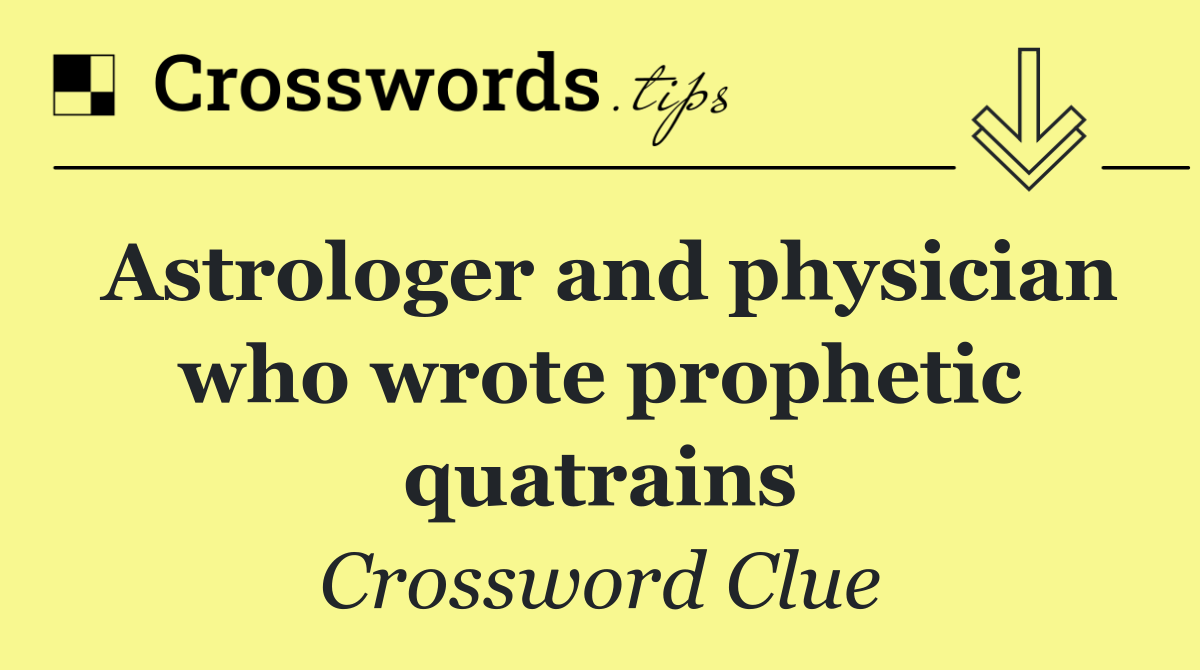 Crosswords.tips

Astrologer and physician who wrote prophetic quatrains

Crossword Clue